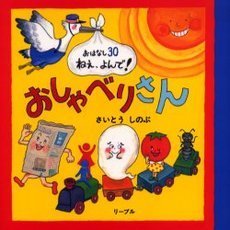 おはなし30
ねえ、よんで!

おしゃべりさん

さいとう しのぶ

リーブル